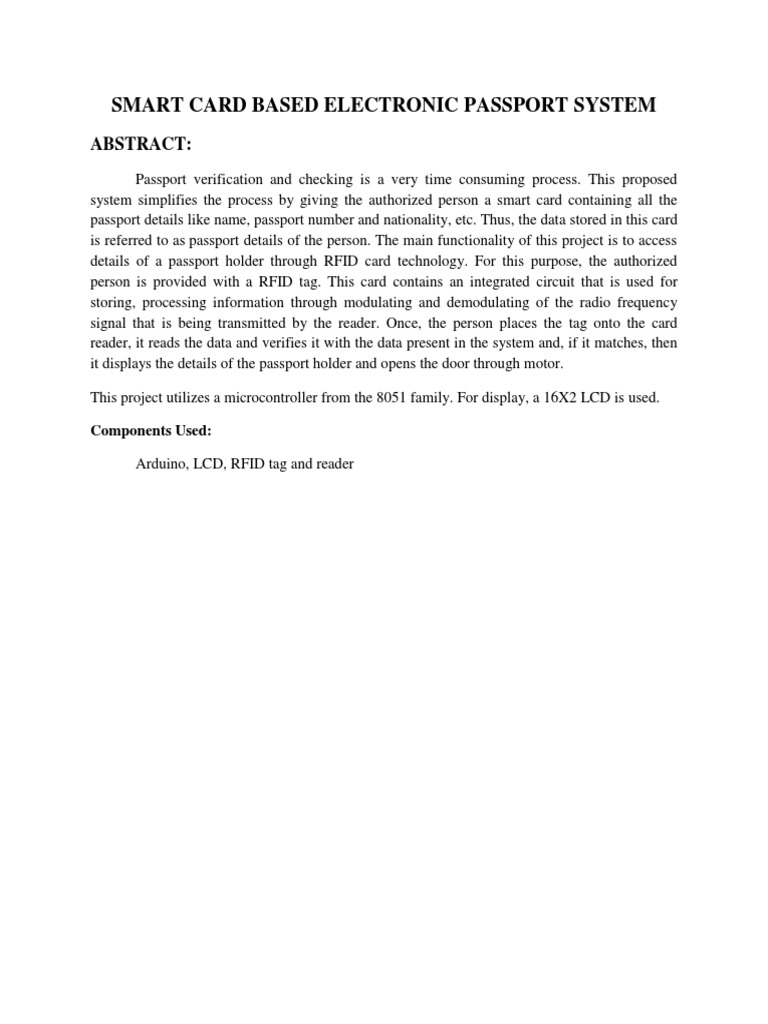 SMART CARD BASED ELECTRONIC PASSPORT SYSTEM

ABSTRACT:

Passport verification and checking is a very time consuming process. This proposed system simplifies the process by giving the authorized person a smart card containing all the passport details like name, passport number and nationality, etc. Thus, the data stored in this card is referred to as passport details of the person. The main functionality of this project is to access details of a passport holder through RFID card technology. For this purpose, the authorized person is provided with a RFID tag. This card contains an integrated circuit that is used for storing, processing information through modulating and demodulating of the radio frequency signal that is being transmitted by the reader. Once, the person places the tag onto the card reader, it reads the data and verifies it with the data present in the system and, if it matches, then it displays the details of the passport holder and opens the door through motor.

This project utilizes a microcontroller from the 8051 family. For display, a 16X2 LCD is used.

Components Used:

Arduino, LCD, RFID tag and reader